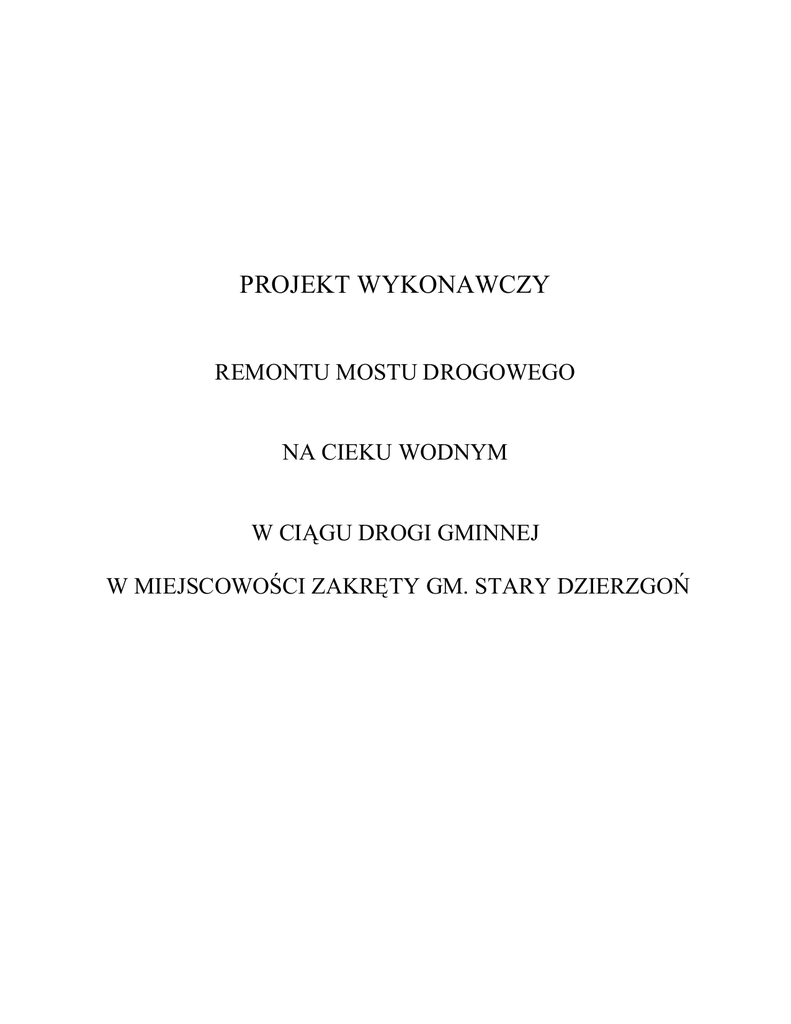 PROJEKT WYKONAWCZY

REMONTU MOSTU DROGOWEGO

NA CIEKU WODNYM

W CIĄGU DROGI GMINNEJ

W MIEJSCOWOŚCI ZAKRĘTY GM. STARY DZIERZGOŃ